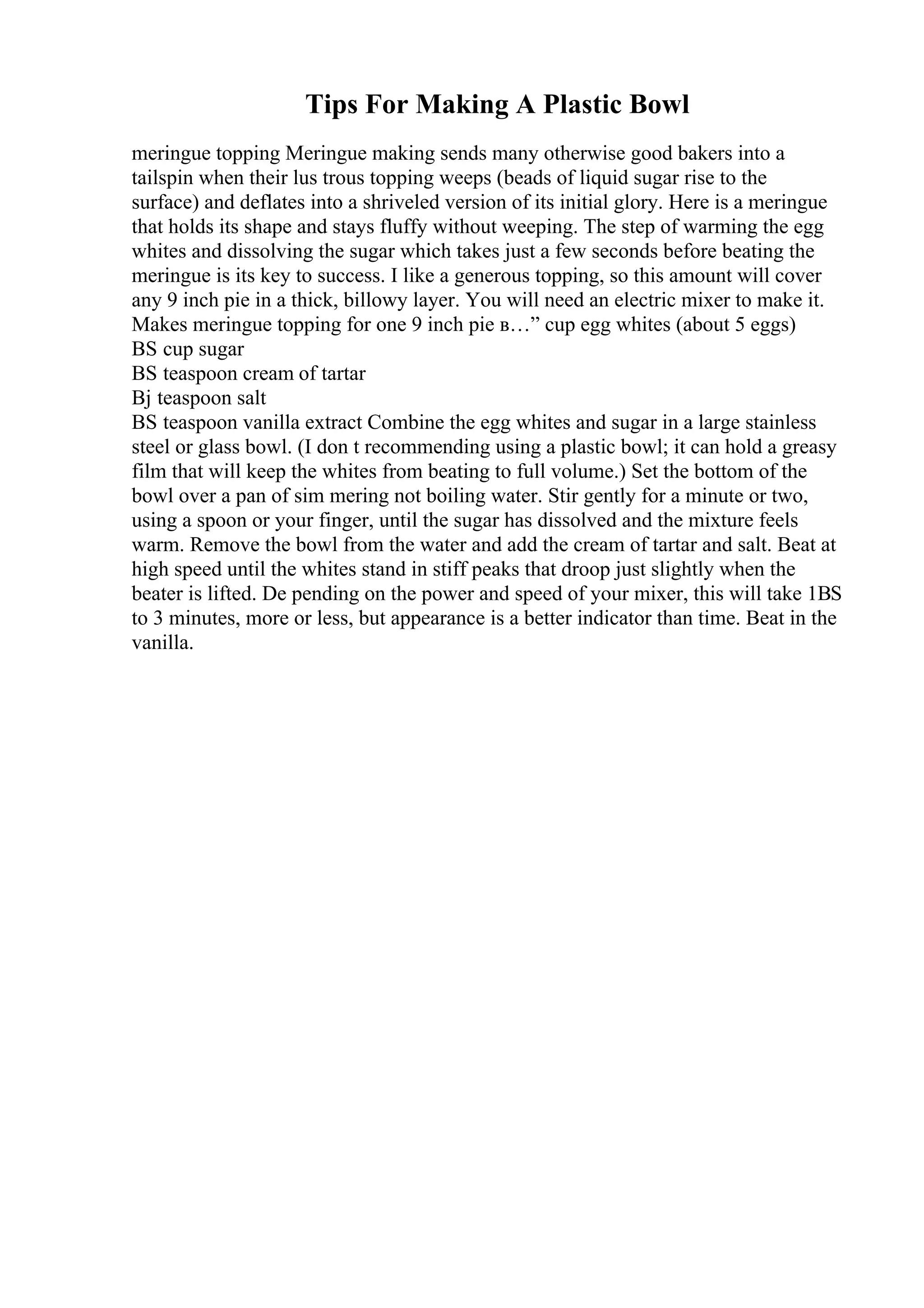 Tips For Making A Plastic Bowl

meringue topping Meringue making sends many otherwise good bakers into a tailspin when their lus trous topping weeps (beads of liquid sugar rise to the surface) and deflates into a shriveled version of its initial glory. Here is a meringue that holds its shape and stays fluffy without weeping. The step of warming the egg whites and dissolving the sugar which takes just a few seconds before beating the meringue is its key to success. I like a generous topping, so this amount will cover any 9 inch pie in a thick, billowy layer. You will need an electric mixer to make it. Makes meringue topping for one 9 inch pie в…” cup egg whites (about 5 eggs)
BS cup sugar
BS teaspoon cream of tartar
Bj teaspoon salt
BS teaspoon vanilla extract Combine the egg whites and sugar in a large stainless steel or glass bowl. (I don t recommending using a plastic bowl; it can hold a greasy film that will keep the whites from beating to full volume.) Set the bottom of the bowl over a pan of sim mering not boiling water. Stir gently for a minute or two, using a spoon or your finger, until the sugar has dissolved and the mixture feels warm. Remove the bowl from the water and add the cream of tartar and salt. Beat at high speed until the whites stand in stiff peaks that droop just slightly when the beater is lifted. De pending on the power and speed of your mixer, this will take 1BS to 3 minutes, more or less, but appearance is a better indicator than time. Beat in the vanilla.